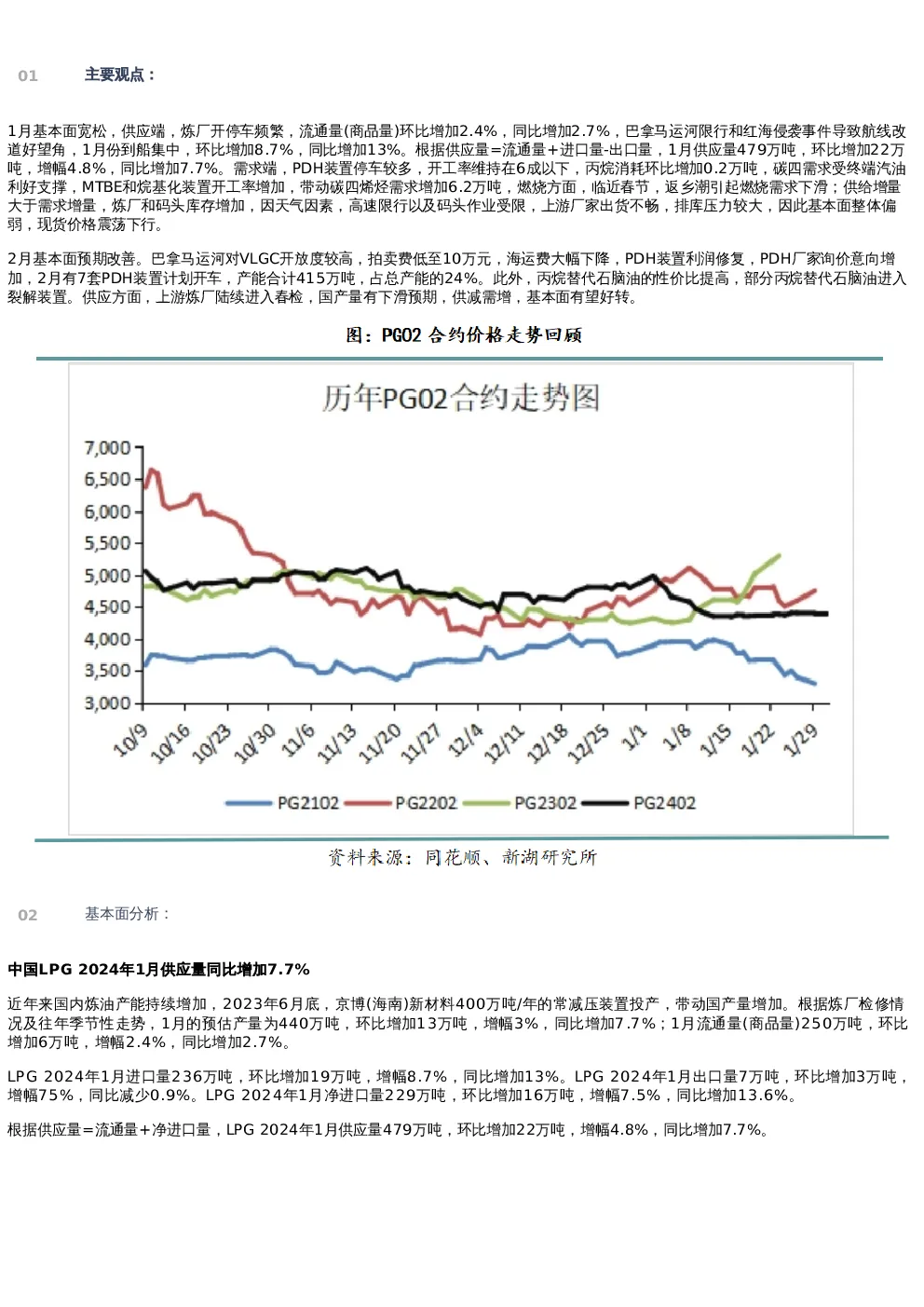 01 主要观点：

1月基本面宽松，供应端，炼厂开停车频繁，流通量(商品量)环比增加2.4%，同比增加2.7%，巴拿马运河限行和红海侵袭事件导致航线改道好望角，1月份到船集中，环比增加8.7%，同比增加13%。根据供应量=流通量+进口量-出口量，1月供应量479万吨，环比增加22万吨，增幅4.8%，同比增加7.7%。需求端，PDH装置停车较多，开工率维持在6成以下，丙烷消耗环比增加0.2万吨，碳四需求受终端汽油利好支撑，MTBE和烷基化装置开工率增加，带动碳四烯烃需求增加6.2万吨，燃烧方面，临近春节，返乡潮引起燃烧需求下滑；供给增量大于需求增量，炼厂和码头库存增加，因天气因素，高速限行以及码头作业受限，上游厂家出货不畅，排库压力较大，因此基本面整体偏弱，现货价格震荡下行。

2月基本面预期改善。巴拿马运河对VLGC开放度较高，拍卖费低至10万元，海运费大幅下降，PDH装置利润修复，PDH厂家询价意向增加，2月有7套PDH装置计划开车，产能合计415万吨，占总产能的24%。此外，丙烷替代石脑油的性价比提高，部分丙烷替代石脑油进入裂解装置。供应方面，上游炼厂陆续进入春检，国产量有下滑预期，供减需增，基本面有望好转。

图：PG02 合约价格走势回顾

历年PG02合约走势图

7,000
6,500
6,000
5,500
5,000
4,500
4,000
3,500
3,000

10/9 10/16 10/23 10/30 11/6 11/13 11/20 11/27 12/4 12/11 12/18 12/25 1/1 1/8 1/15 1/22 1/29

PG2102 PG2202 PG2302 PG2402

资料来源：同花顺、新湖研究所

02 基本面分析：

中国LPG 2024年1月供应量同比增加7.7%

近年来国内炼油产能持续增加，2023年6月底，京博(海南)新材料400万吨/年的常减压装置投产，带动国产量增加。根据炼厂检修情况及往年季节性走势，1月的预估产量为440万吨，环比增加13万吨，增幅3%，同比增加7.7%；1月流通量(商品量)250万吨，环比增加6万吨，增幅2.4%，同比增加2.7%。

LPG 2024年1月进口量236万吨，环比增加19万吨，增幅8.7%，同比增加13%。LPG 2024年1月出口量7万吨，环比增加3万吨，增幅75%，同比减少0.9%。LPG 2024年1月净进口量229万吨，环比增加16万吨，增幅7.5%，同比增加13.6%。

根据供应量=流通量+净进口量，LPG 2024年1月供应量479万吨，环比增加22万吨，增幅4.8%，同比增加7.7%。